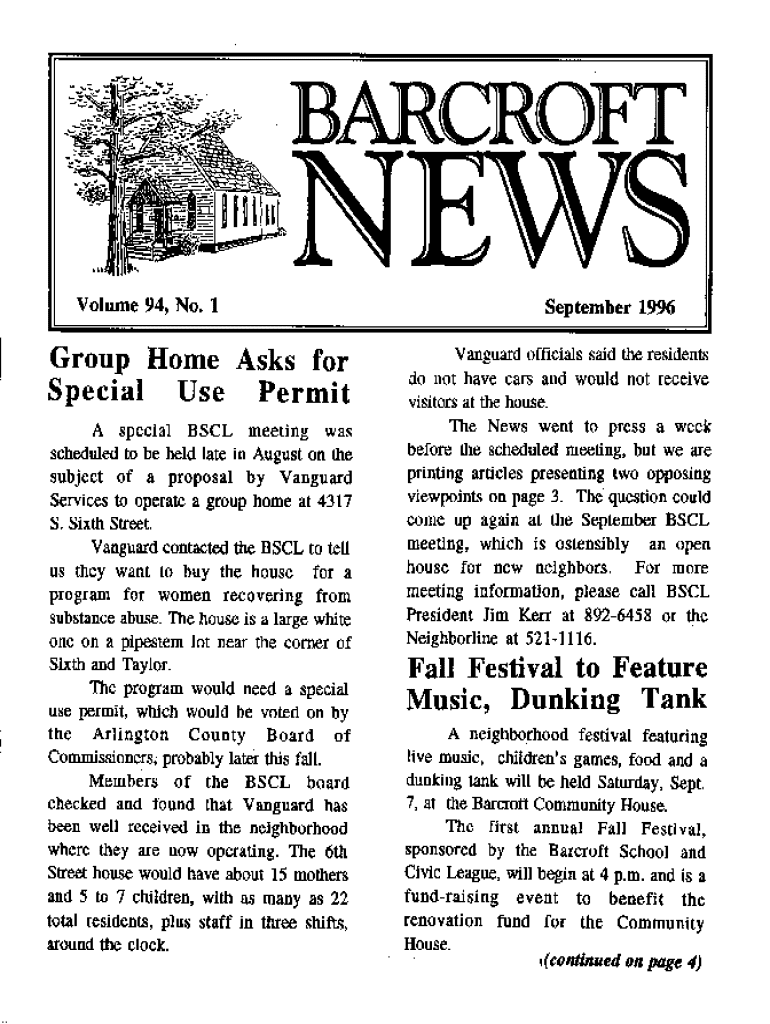 BARCROFT NEWS

Volume 94, No. 1

September 1996

Group Home Asks for Special Use Permit

A special BSCL meeting was scheduled to be held late in August on the subject of a proposal by Vanguard Services to operate a group home at 4317 S. Sixth Street.

Vanguard contacted the BSCL to tell us they want to buy the house for a program for women recovering from substance abuse. The house is a large white one on a pipestem lot near the corner of Sixth and Taylor.

The program would need a special use permit, which would be voted on by the Arlington County Board of Commissioners, probably later this fall.

Members of the BSCL board checked and found that Vanguard has been well received in the neighborhood where they are now operating. The 6th Street house would have about 15 mothers and 5 to 7 children, with as many as 22 total residents, plus staff in three shifts, around the clock.

Vanguard officials said the residents do not have cars and would not receive visitors at the house.

The News went to press a week before the scheduled meeting, but we are printing articles presenting two opposing viewpoints on page 3. The question could come up again at the September BSCL meeting, which is ostensibly an open house for new neighbors. For more meeting information, please call BSCL President Jim Kerr at 892-6458 or the Neighborline at 521-1116.

Fall Festival to Feature Music, Dunking Tank

A neighborhood festival featuring live music, children's games, food and a dunking tank will be held Saturday, Sept. 7, at the Barcroft Community House.

The first annual Fall Festival, sponsored by the Barcroft School and Civic League, will begin at 4 p.m. and is a fund-raising event to benefit the renovation fund for the Community House.

(continued on page 4)